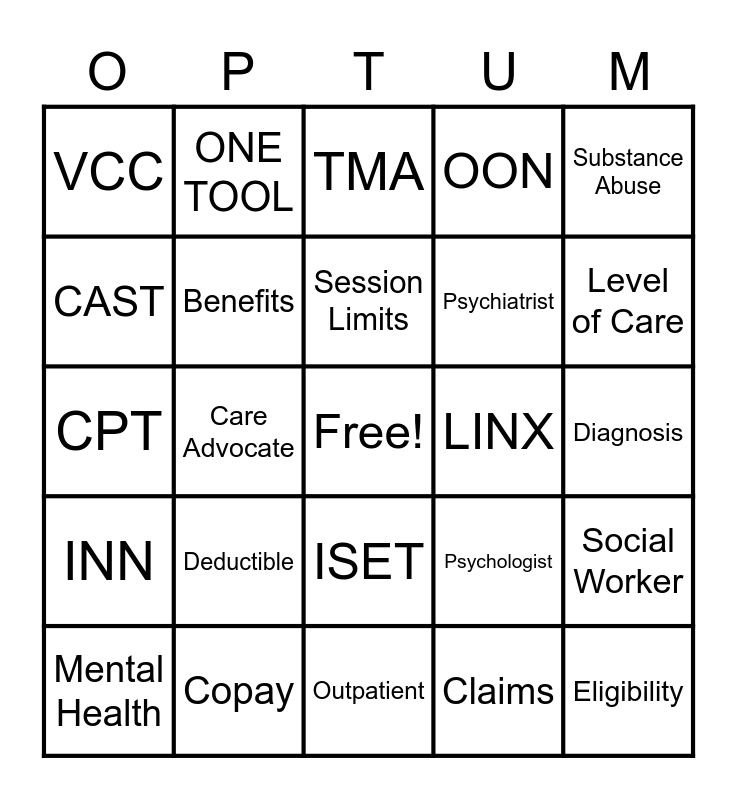 | O | P | T | U | M |
|---|---|---|---|---|
| VCC | ONE TOOL | TMA | OON | Substance Abuse |
| CAST | Benefits | Session Limits | Psychiatrist | Level of Care |
| CPT | Care Advocate | Free! | LINX | Diagnosis |
| INN | Deductible | ISET | Psychologist | Social Worker |
| Mental Health | Copay | Outpatient | Claims | Eligibility |